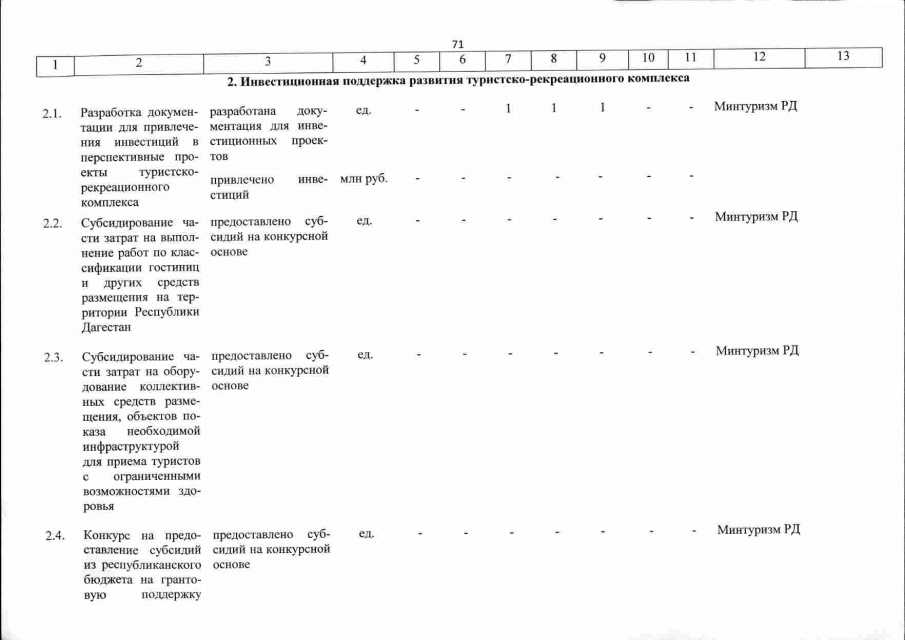 71

| 1 | 2 | 3 | 4 | 5 | 6 | 7 | 8 | 9 | 10 | 11 | 12 | 13 |
|---|---|---|---|---|---|---|---|---|---|---|---|---|
| 2. Инвестиционная поддержка развития туристско-рекреационного комплекса | | | | | | | | | | | | |
| 2.1. | Разработка документации для привлечения инвестиций в перспективные проекты туристско-рекреационного комплекса | разработана документация для инвестиционных проектов | ед. | - | - | 1 | 1 | 1 | - | - | Минтуризм РД | |
| | | привлечено инвестиций | млн руб. | - | - | - | - | - | - | - | | |
| 2.2. | Субсидирование части затрат на выполнение работ по классификации гостиниц и других средств размещения на территории Республики Дагестан | предоставлено субсидий на конкурсной основе | ед. | - | - | - | - | - | - | - | Минтуризм РД | |
| 2.3. | Субсидирование части затрат на оборудование коллективных средств размещения, объектов показа необходимой инфраструктурой для приема туристов с ограниченными возможностями здоровья | предоставлено субсидий на конкурсной основе | ед. | - | - | - | - | - | - | - | Минтуризм РД | |
| 2.4. | Конкурс на предоставление субсидий из республиканского бюджета на грантовую поддержку | предоставлено субсидий на конкурсной основе | ед. | - | - | - | - | - | - | - | Минтуризм РД | |